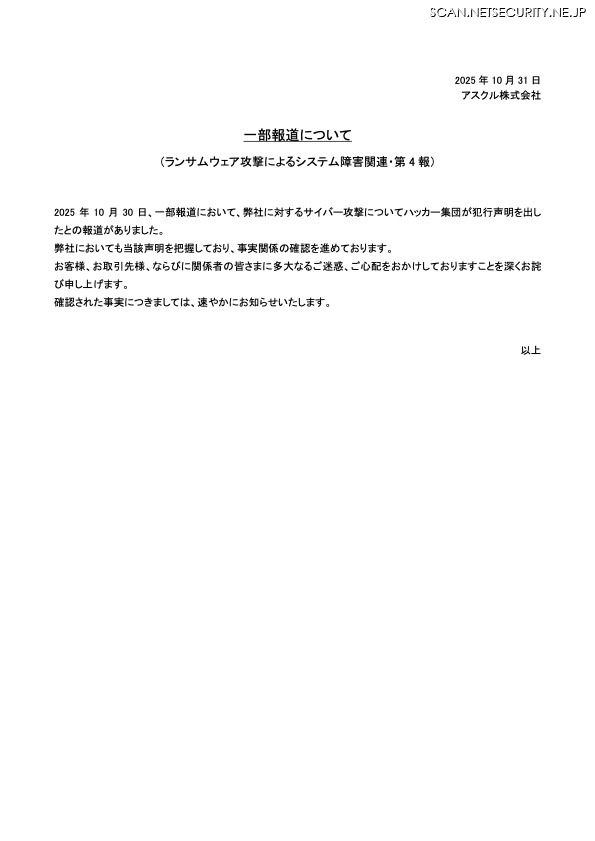 SCAN.NETSECURITY.NE.JP

2025 年 10 月 31 日
アスクル株式会社

一部報道について

（ランサムウェア攻撃によるシステム障害関連・第 4 報）

2025 年 10 月 30 日、一部報道において、弊社に対するサイバー攻撃についてハッカー集団が犯行声明を出したとの報道がありました。
弊社においても当該声明を把握しており、事実関係の確認を進めております。
お客様、お取引先様、ならびに関係者の皆さまに多大なるご迷惑、ご心配をおかけしておりますことを深くお詫び申し上げます。
確認された事実につきましては、速やかにお知らせいたします。

以上